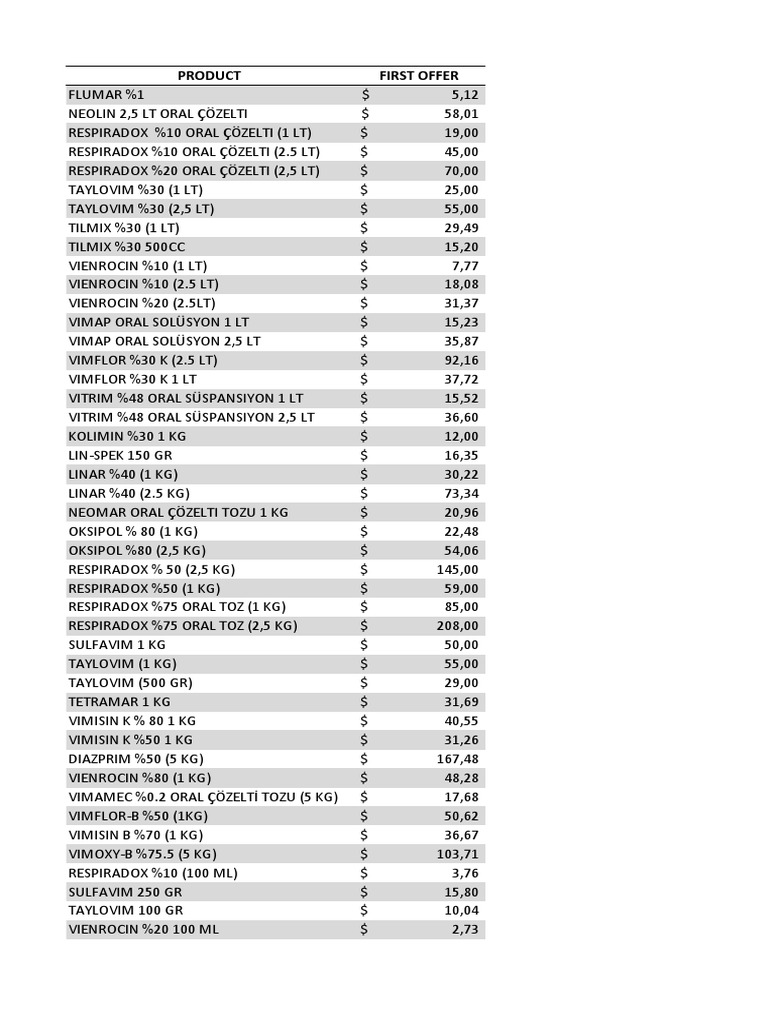 | PRODUCT | FIRST OFFER |
|---|---|
| FLUMAR %1 | $ 5,12 |
| NEOLIN 2,5 LT ORAL ÇÖZELTI | $ 58,01 |
| RESPIRADOX %10 ORAL ÇÖZELTI (1 LT) | $ 19,00 |
| RESPIRADOX %10 ORAL ÇÖZELTI (2.5 LT) | $ 45,00 |
| RESPIRADOX %20 ORAL ÇÖZELTI (2,5 LT) | $ 70,00 |
| TAYLOVIM %30 (1 LT) | $ 25,00 |
| TAYLOVIM %30 (2,5 LT) | $ 55,00 |
| TILMIX %30 (1 LT) | $ 29,49 |
| TILMIX %30 500CC | $ 15,20 |
| VIENROCIN %10 (1 LT) | $ 7,77 |
| VIENROCIN %10 (2.5 LT) | $ 18,08 |
| VIENROCIN %20 (2.5LT) | $ 31,37 |
| VIMAP ORAL SOLÜSYON 1 LT | $ 15,23 |
| VIMAP ORAL SOLÜSYON 2,5 LT | $ 35,87 |
| VIMFLOR %30 K (2.5 LT) | $ 92,16 |
| VIMFLOR %30 K 1 LT | $ 37,72 |
| VITRIM %48 ORAL SÜSPANSIYON 1 LT | $ 15,52 |
| VITRIM %48 ORAL SÜSPANSIYON 2,5 LT | $ 36,60 |
| KOLIMIN %30 1 KG | $ 12,00 |
| LIN-SPEK 150 GR | $ 16,35 |
| LINAR %40 (1 KG) | $ 30,22 |
| LINAR %40 (2.5 KG) | $ 73,34 |
| NEOMAR ORAL ÇÖZELTI TOZU 1 KG | $ 20,96 |
| OKSIPOL % 80 (1 KG) | $ 22,48 |
| OKSIPOL %80 (2,5 KG) | $ 54,06 |
| RESPIRADOX % 50 (2,5 KG) | $ 145,00 |
| RESPIRADOX %50 (1 KG) | $ 59,00 |
| RESPIRADOX %75 ORAL TOZ (1 KG) | $ 85,00 |
| RESPIRADOX %75 ORAL TOZ (2,5 KG) | $ 208,00 |
| SULFAVIM 1 KG | $ 50,00 |
| TAYLOVIM (1 KG) | $ 55,00 |
| TAYLOVIM (500 GR) | $ 29,00 |
| TETRAMAR 1 KG | $ 31,69 |
| VIMISIN K % 80 1 KG | $ 40,55 |
| VIMISIN K %50 1 KG | $ 31,26 |
| DIAZPRIM %50 (5 KG) | $ 167,48 |
| VIENROCIN %80 (1 KG) | $ 48,28 |
| VIMAMEC %0.2 ORAL ÇÖZELTİ TOZU (5 KG) | $ 17,68 |
| VIMFLOR-B %50 (1KG) | $ 50,62 |
| VIMISIN B %70 (1 KG) | $ 36,67 |
| VIMOXY-B %75.5 (5 KG) | $ 103,71 |
| RESPIRADOX %10 (100 ML) | $ 3,76 |
| SULFAVIM 250 GR | $ 15,80 |
| TAYLOVIM 100 GR | $ 10,04 |
| VIENROCIN %20 100 ML | $ 2,73 |